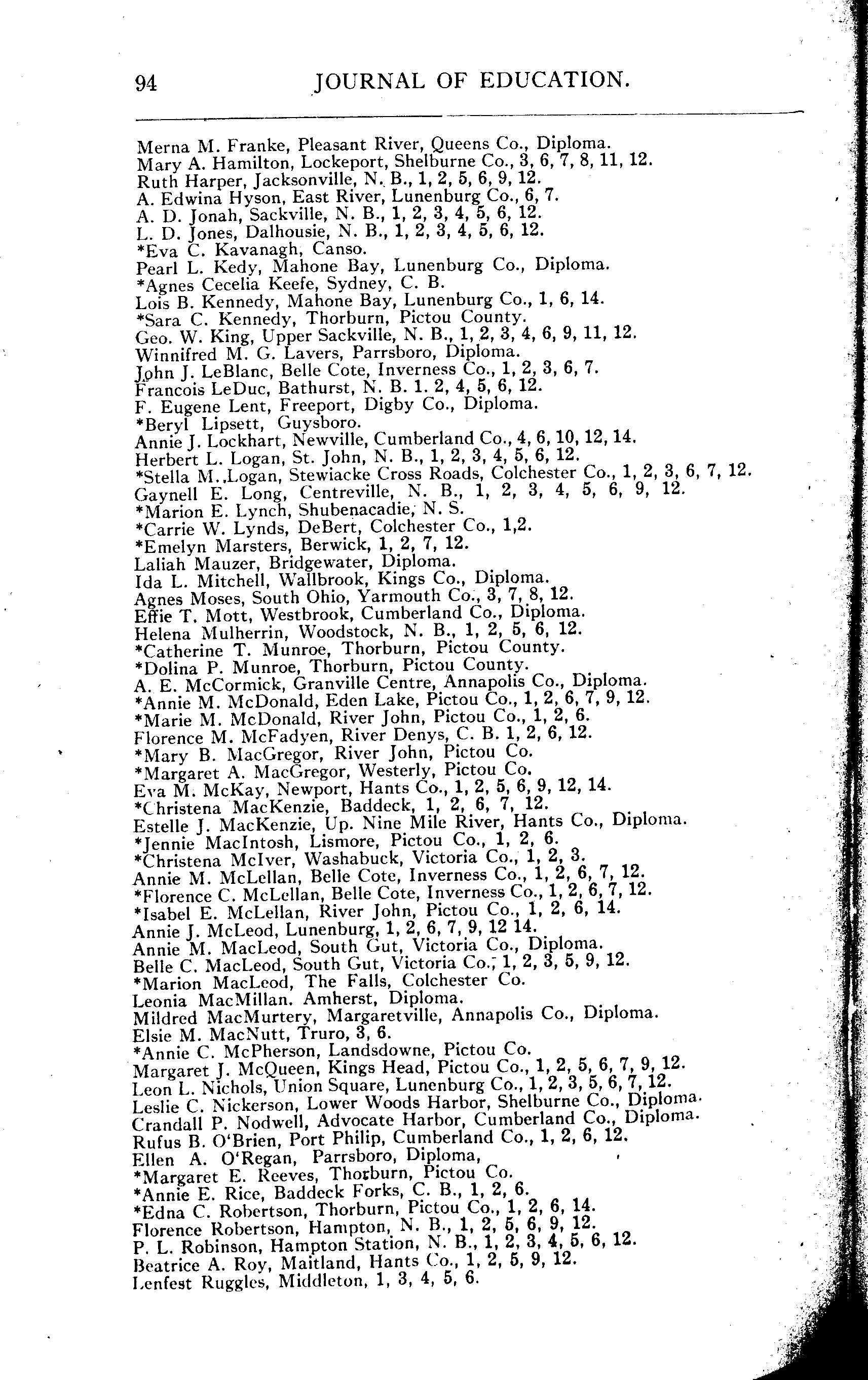 94 JOURNAL OF EDUCATION.

Merna M. Franke, Pleasant River, Queens Co., Diploma.
Mary A. Hamilton, Lockeport, Shelburne Co., 3, 6, 7, 8, 11, 12.
Ruth Harper, Jacksonville, N. B., 1, 2, 5, 6, 9, 12.
A. Edwina Hyson, East River, Lunenburg Co., 6, 7.
A. D. Jonah, Sackville, N. B., 1, 2, 3, 4, 5, 6, 12.
L. D. Jones, Dalhousie, N. B., 1, 2, 3, 4, 5, 6, 12.
*Eva C. Kavanagh, Canso.
Pearl L. Kedy, Mahone Bay, Lunenburg Co., Diploma.
*Agnes Cecelia Keefe, Sydney, C. B.
Lois B. Kennedy, Mahone Bay, Lunenburg Co., 1, 6, 14.
*Sara C. Kennedy, Thorburn, Pictou County.
Geo. W. King, Upper Sackville, N. B., 1, 2, 3, 4, 6, 9, 11, 12.
Winnifred M. G. Lavers, Parrsboro, Diploma.
John J. LeBlanc, Belle Cote, Inverness Co., 1, 2, 3, 6, 7.
Francois LeDuc, Bathurst, N. B. 1. 2, 4, 5, 6, 12.
F. Eugene Lent, Freeport, Digby Co., Diploma.
*Beryl Lipsett, Guysboro.
Annie J. Lockhart, Newville, Cumberland Co., 4, 6, 10, 12, 14.
Herbert L. Logan, St. John, N. B., 1, 2, 3, 4, 5, 6, 12.
*Stella M. Logan, Stewiacke Cross Roads, Colchester Co., 1, 2, 3, 6, 7, 12.
Gaynell E. Long, Centreville, N. B., 1, 2, 3, 4, 5, 6, 9, 12.
*Marion E. Lynch, Shubenacadie, N. S.
*Carrie W. Lynds, DeBert, Colchester Co., 1,2.
*Emelyn Marsters, Berwick, 1, 2, 7, 12.
Laliah Mauzer, Bridgewater, Diploma.
Ida L. Mitchell, Wallbrook, Kings Co., Diploma.
Agnes Moses, South Ohio, Yarmouth Co., 3, 7, 8, 12.
Effie T. Mott, Westbrook, Cumberland Co., Diploma.
Helena Mulherrin, Woodstock, N. B., 1, 2, 5, 6, 12.
*Catherine T. Munroe, Thorburn, Pictou County.
*Dolina P. Munroe, Thorburn, Pictou County.
A. E. McCormick, Granville Centre, Annapolis Co., Diploma.
*Annie M. McDonald, Eden Lake, Pictou Co., 1, 2, 6, 7, 9, 12.
*Marie M. McDonald, River John, Pictou Co., 1, 2, 6.
Florence M. McFadyen, River Denys, C. B. 1, 2, 6, 12.
*Mary B. MacGregor, River John, Pictou Co.
*Margaret A. MacGregor, Westerly, Pictou Co.
Eva M. McKay, Newport, Hants Co., 1, 2, 5, 6, 9, 12, 14.
*Christena MacKenzie, Baddeck, 1, 2, 6, 7, 12.
Estelle J. MacKenzie, Up. Nine Mile River, Hants Co., Diploma.
*Jennie MacIntosh, Lismore, Pictou Co., 1, 2, 6.
*Christena McIver, Washabuck, Victoria Co., 1, 2, 3.
Annie M. McLellan, Belle Cote, Inverness Co., 1, 2, 6, 7, 12.
*Florence C. McLellan, Belle Cote, Inverness Co., 1, 2, 6, 7, 12.
*Isabel E. McLellan, River John, Pictou Co., 1, 2, 6, 14.
Annie J. McLeod, Lunenburg, 1, 2, 6, 7, 9, 12 14.
Annie M. MacLeod, South Gut, Victoria Co., Diploma.
Belle C. MacLeod, South Gut, Victoria Co., 1, 2, 3, 5, 9, 12.
*Marion MacLeod, The Falls, Colchester Co.
Leonia MacMillan. Amherst, Diploma.
Mildred MacMurtery, Margaretville, Annapolis Co., Diploma.
Elsie M. MacNutt, Truro, 3, 6.
*Annie C. McPherson, Landsdowne, Pictou Co.
Margaret J. McQueen, Kings Head, Pictou Co., 1, 2, 5, 6, 7, 9, 12.
Leon L. Nichols, Union Square, Lunenburg Co., 1, 2, 3, 5, 6, 7, 12.
Leslie C. Nickerson, Lower Woods Harbor, Shelburne Co., Diploma.
Crandall P. Nodwell, Advocate Harbor, Cumberland Co., Diploma.
Rufus B. O'Brien, Port Philip, Cumberland Co., 1, 2, 6, 12.
Ellen A. O'Regan, Parrsboro, Diploma,
*Margaret E. Reeves, Thorburn, Pictou Co.
*Annie E. Rice, Baddeck Forks, C. B., 1, 2, 6.
*Edna C. Robertson, Thorburn, Pictou Co., 1, 2, 6, 14.
Florence Robertson, Hampton, N. B., 1, 2, 5, 6, 9, 12.
P. L. Robinson, Hampton Station, N. B., 1, 2, 3, 4, 5, 6, 12.
Beatrice A. Roy, Maitland, Hants Co., 1, 2, 5, 9, 12.
Lenfest Ruggles, Middleton, 1, 3, 4, 5, 6.